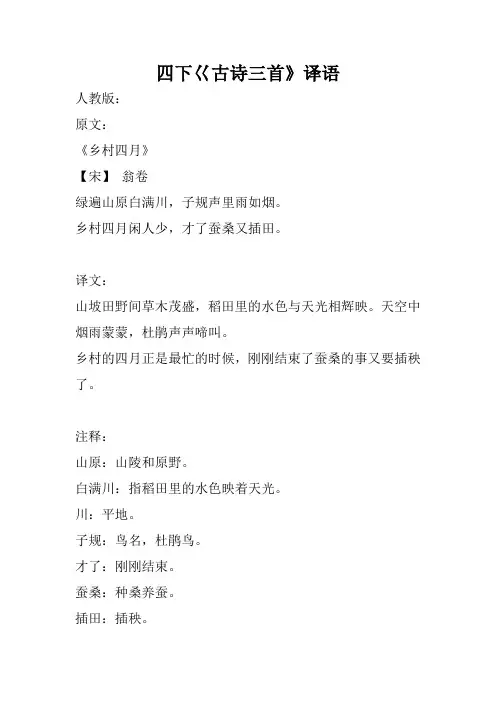 四下《古诗三首》译语

人教版：

原文：

《乡村四月》

【宋】 翁卷

绿遍山原白满川，子规声里雨如烟。

乡村四月闲人少，才了蚕桑又插田。

译文：

山坡田野间草木茂盛，稻田里的水色与天光相辉映。天空中烟雨蒙蒙，杜鹃声声啼叫。

乡村的四月正是最忙的时候，刚刚结束了蚕桑的事又要插秧了。

注释：

山原：山陵和原野。

白满川：指稻田里的水色映着天光。

川：平地。

子规：鸟名，杜鹃鸟。

才了：刚刚结束。

蚕桑：种桑养蚕。

插田：插秧。